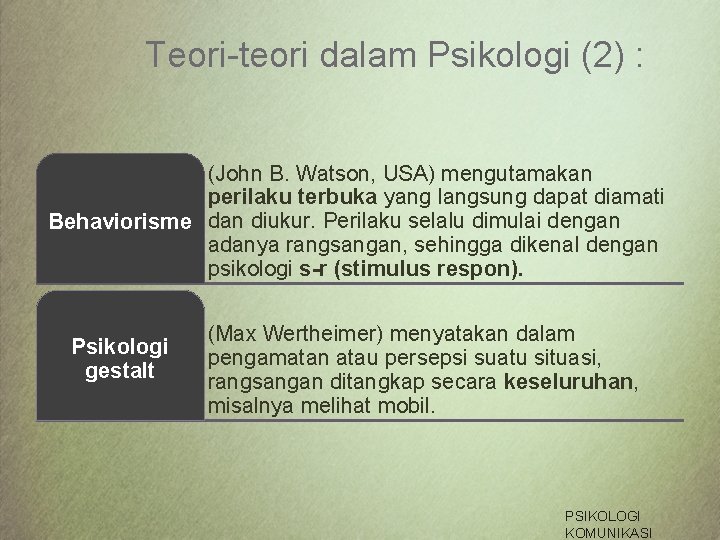 Teori-teori dalam Psikologi (2) :

Behaviorisme

(John B. Watson, USA) mengutamakan perilaku terbuka yang langsung dapat diamati dan diukur. Perilaku selalu dimulai dengan adanya rangsangan, sehingga dikenal dengan psikologi s-r (stimulus respon).

Psikologi gestalt

(Max Wertheimer) menyatakan dalam pengamatan atau persepsi suatu situasi, rangsangan ditangkap secara keseluruhan, misalnya melihat mobil.

PSIKOLOGI
KOMUNIKASI